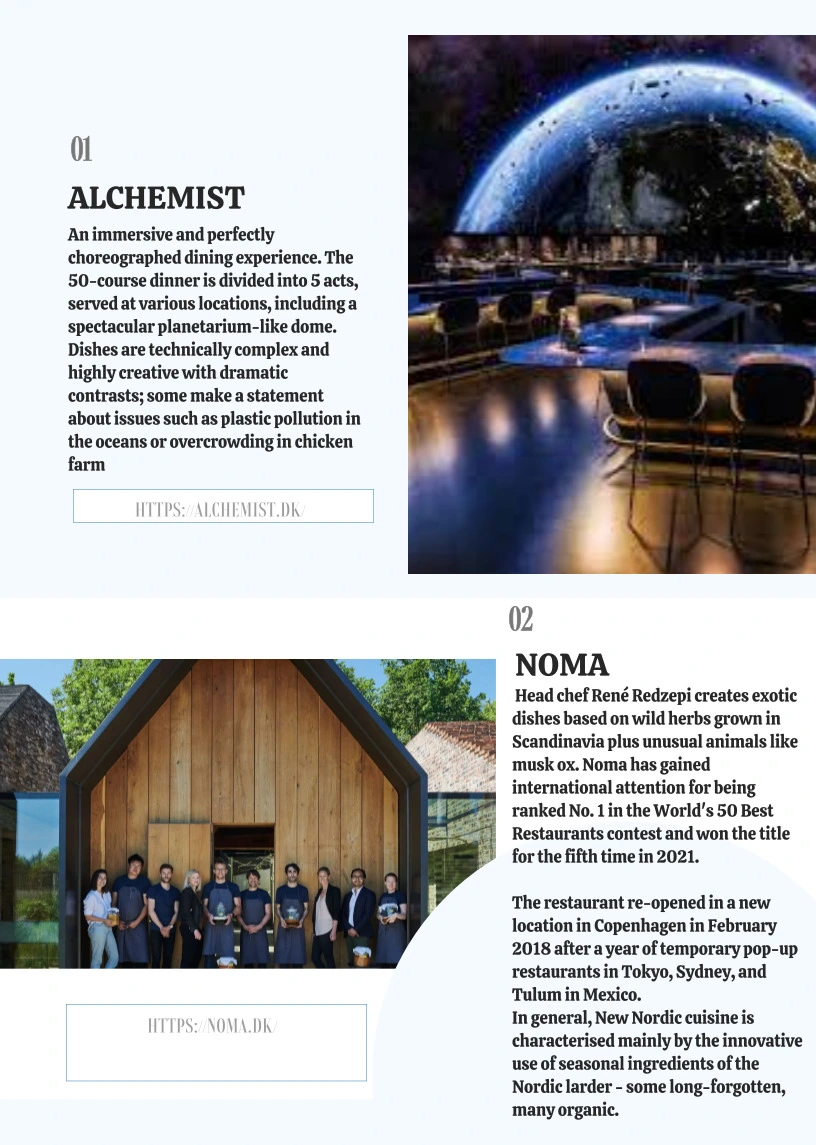 01

ALCHEMIST

An immersive and perfectly choreographed dining experience. The 50-course dinner is divided into 5 acts, served at various locations, including a spectacular planetarium-like dome. Dishes are technically complex and highly creative with dramatic contrasts; some make a statement about issues such as plastic pollution in the oceans or overcrowding in chicken farm

HTTPS://ALCHEMIST.DK/

02

NOMA

Head chef René Redzepi creates exotic dishes based on wild herbs grown in Scandinavia plus unusual animals like musk ox. Noma has gained international attention for being ranked No. 1 in the World's 50 Best Restaurants contest and won the title for the fifth time in 2021.

The restaurant re-opened in a new location in Copenhagen in February 2018 after a year of temporary pop-up restaurants in Tokyo, Sydney, and Tulum in Mexico.
In general, New Nordic cuisine is characterised mainly by the innovative use of seasonal ingredients of the Nordic larder - some long-forgotten, many organic.

HTTPS://NOMA.DK/